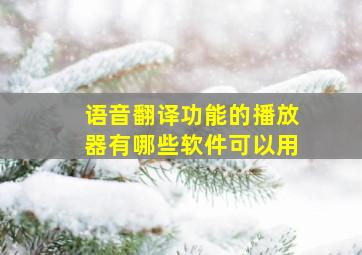 语音翻译功能的播放器有哪些软件可以用